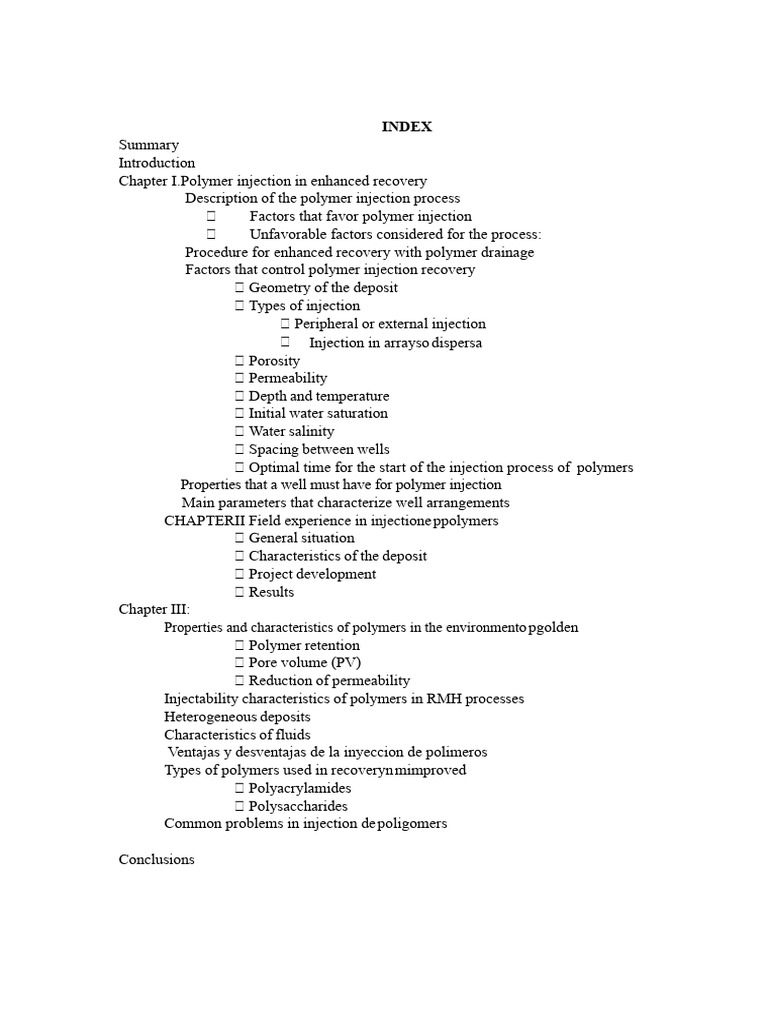 INDEX

Summary
Introduction
Chapter I.Polymer injection in enhanced recovery
Description of the polymer injection process
 Factors that favor polymer injection
 Unfavorable factors considered for the process:
Procedure for enhanced recovery with polymer drainage
Factors that control polymer injection recovery
 Geometry of the deposit
 Types of injection
 Peripheral or external injection
 Injection in arrayso dispersa
 Porosity
 Permeability
 Depth and temperature
 Initial water saturation
 Water salinity
 Spacing between wells
 Optimal time for the start of the injection process of polymers
Properties that a well must have for polymer injection
Main parameters that characterize well arrangements
CHAPTERII Field experience in injectioneppolymers
 General situation
 Characteristics of the deposit
 Project development
 Results
Chapter III:
Properties and characteristics of polymers in the environmentopgolden
 Polymer retention
 Pore volume (PV)
 Reduction of permeability
Injectability characteristics of polymers in RMH processes
Heterogeneous deposits
Characteristics of fluids
Ventajas y desventajas de la inyeccion de polimeros
Types of polymers used in recoverynmimproved
 Polyacrylamides
 Polysaccharides
Common problems in injection depoligomers

Conclusions